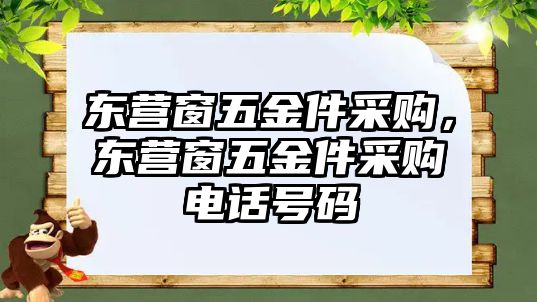 东营窗五金件采购，东营窗五金件采购电话号码